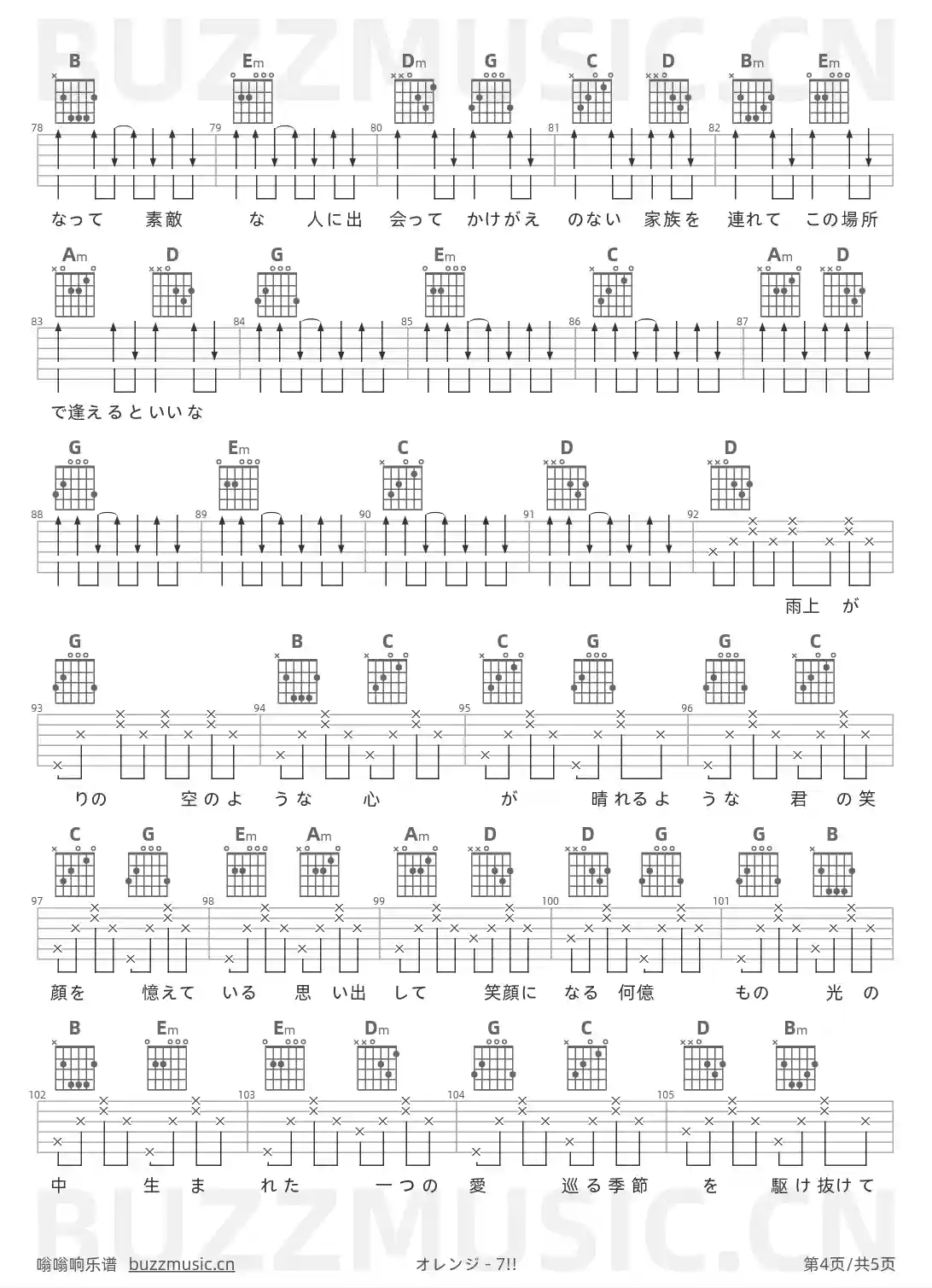 BUZZMUSIC.CN

B Em Dm G C D Bm Em

78 79 80 81 82

なって 素敵 な 人に出 会って かけがえ のない 家族を 連れて この場所

Am D G Em C Am D

83 84 85 86 87

で逢えるといいな

G Em C D D

88 89 90 91 92

雨上 が

G B C C G G C

93 94 95 96

りの 空のよ うな 心 が 晴れるよ うな 君 の笑

C G Em Am Am D D G G B

97 98 99 100 101

顔を 憶えて いる 思 い出 して 笑顔に なる 何億 もの 光 の

B Em Em Dm G C D Bm

102 103 104 105

中 生 ま れた 一つの 愛 巡る季節 を 駆け抜けて

BUZZMUSIC.CN

嗡嗡响乐谱 buzzmusic.cn オレンジ - 7!! 第4页/共5页